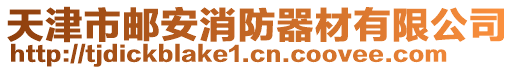 天津市邮安消防器材有限公司
http://tjdickblake1.cn.coovee.com